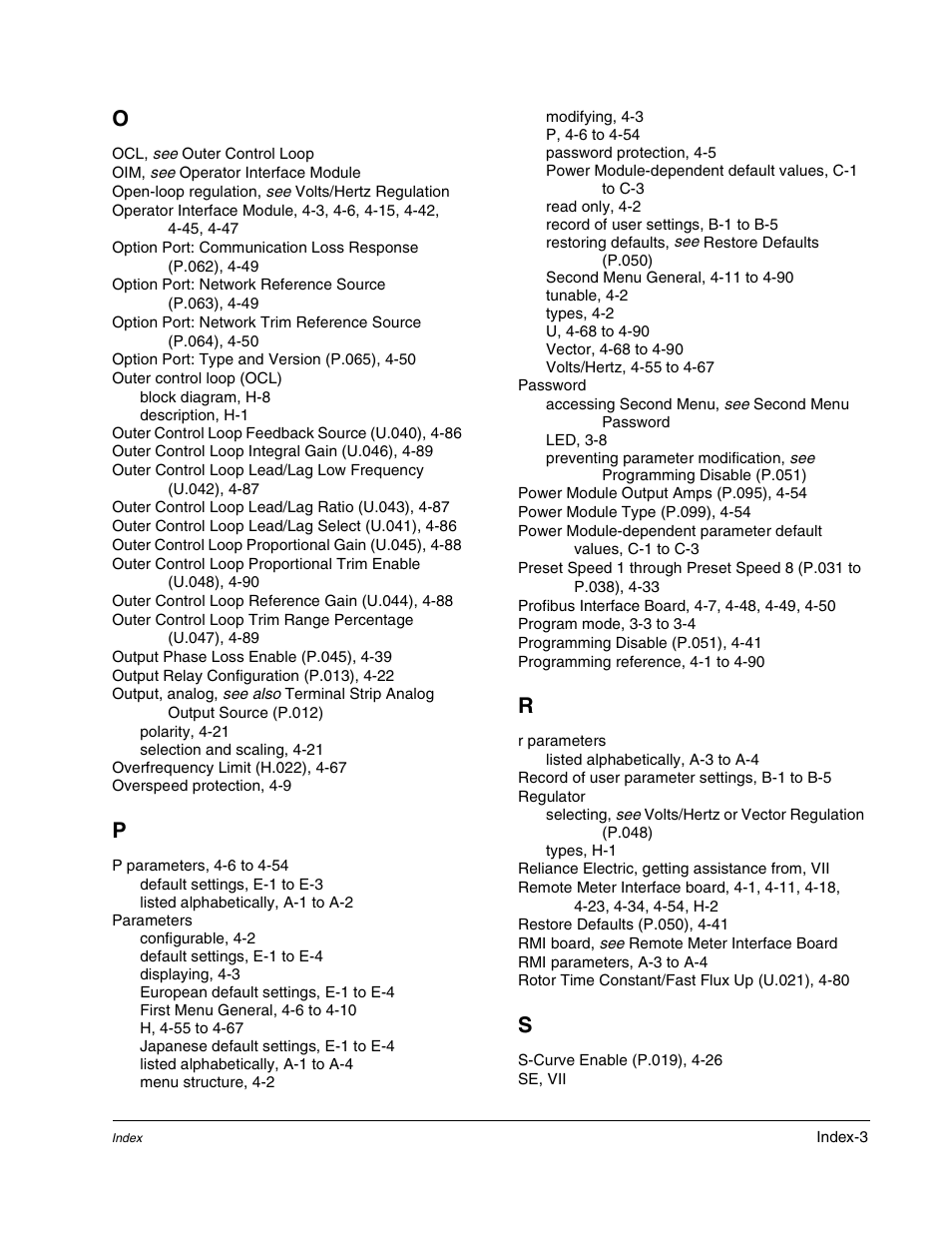 O

OCL, see Outer Control Loop
OIM, see Operator Interface Module
Open-loop regulation, see Volts/Hertz Regulation
Operator Interface Module, 4-3, 4-6, 4-15, 4-42, 4-45, 4-47
Option Port: Communication Loss Response (P.062), 4-49
Option Port: Network Reference Source (P.063), 4-49
Option Port: Network Trim Reference Source (P.064), 4-50
Option Port: Type and Version (P.065), 4-50
Outer control loop (OCL)
block diagram, H-8
description, H-1
Outer Control Loop Feedback Source (U.040), 4-86
Outer Control Loop Integral Gain (U.046), 4-89
Outer Control Loop Lead/Lag Low Frequency (U.042), 4-87
Outer Control Loop Lead/Lag Ratio (U.043), 4-87
Outer Control Loop Lead/Lag Select (U.041), 4-86
Outer Control Loop Proportional Gain (U.045), 4-88
Outer Control Loop Proportional Trim Enable (U.048), 4-90
Outer Control Loop Reference Gain (U.044), 4-88
Outer Control Loop Trim Range Percentage (U.047), 4-89
Output Phase Loss Enable (P.045), 4-39
Output Relay Configuration (P.013), 4-22
Output, analog, see also Terminal Strip Analog Output Source (P.012)
polarity, 4-21
selection and scaling, 4-21
Overfrequency Limit (H.022), 4-67
Overspeed protection, 4-9

P

P parameters, 4-6 to 4-54
default settings, E-1 to E-3
listed alphabetically, A-1 to A-2
Parameters
configurable, 4-2
default settings, E-1 to E-4
displaying, 4-3
European default settings, E-1 to E-4
First Menu General, 4-6 to 4-10
H, 4-55 to 4-67
Japanese default settings, E-1 to E-4
listed alphabetically, A-1 to A-4
menu structure, 4-2
modifying, 4-3
P, 4-6 to 4-54
password protection, 4-5
Power Module-dependent default values, C-1 to C-3
read only, 4-2
record of user settings, B-1 to B-5
restoring defaults, see Restore Defaults (P.050)
Second Menu General, 4-11 to 4-90
tunable, 4-2
types, 4-2
U, 4-68 to 4-90
Vector, 4-68 to 4-90
Volts/Hertz, 4-55 to 4-67
Password
accessing Second Menu, see Second Menu Password
LED, 3-8
preventing parameter modification, see Programming Disable (P.051)
Power Module Output Amps (P.095), 4-54
Power Module Type (P.099), 4-54
Power Module-dependent parameter default values, C-1 to C-3
Preset Speed 1 through Preset Speed 8 (P.031 to P.038), 4-33
Profibus Interface Board, 4-7, 4-48, 4-49, 4-50
Program mode, 3-3 to 3-4
Programming Disable (P.051), 4-41
Programming reference, 4-1 to 4-90

R

r parameters
listed alphabetically, A-3 to A-4
Record of user parameter settings, B-1 to B-5
Regulator
selecting, see Volts/Hertz or Vector Regulation (P.048)
types, H-1
Reliance Electric, getting assistance from, VII
Remote Meter Interface board, 4-1, 4-11, 4-18, 4-23, 4-34, 4-54, H-2
Restore Defaults (P.050), 4-41
RMI board, see Remote Meter Interface Board
RMI parameters, A-3 to A-4
Rotor Time Constant/Fast Flux Up (U.021), 4-80

S

S-Curve Enable (P.019), 4-26
SE, VII

Index
Index-3